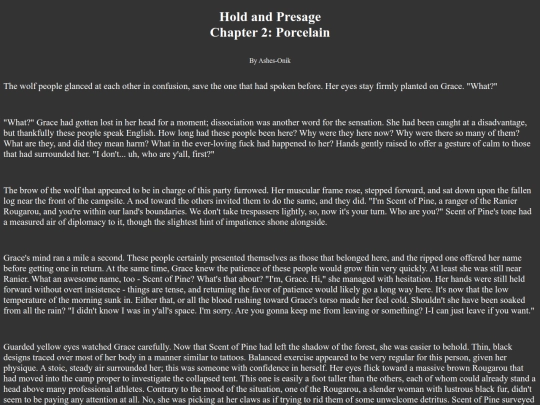 Hold and Presage
Chapter 2: Porcelain

By Ashes-Onik

The wolf people glanced at each other in confusion, save the one that had spoken before. Her eyes stay firmly planted on Grace. "What?"

"What?" Grace had gotten lost in her head for a moment; dissociation was another word for the sensation. She had been caught at a disadvantage, but thankfully these people speak English. How long had these people been here? Why were they here now? Why were there so many of them? What are they, and did they mean harm? What in the ever-loving fuck had happened to her? Hands gently raised to offer a gesture of calm to those that had surrounded her. "I don't... uh, who are y'all, first?"

The brow of the wolf that appeared to be in charge of this party furrowed. Her muscular frame rose, stepped forward, and sat down upon the fallen log near the front of the campsite. A nod toward the others invited them to do the same, and they did. "I'm Scent of Pine, a ranger of the Ranier Rougarou, and you're within our land's boundaries. We don't take trespassers lightly, so, now it's your turn. Who are you?" Scent of Pine's tone had a measured air of diplomacy to it, though the slightest hint of impatience shone alongside.

Grace's mind ran a mile a second. These people certainly presented themselves as those that belonged here, and the ripped one offered her name before getting one in return. At the same time, Grace knew the patience of these people would grow thin very quickly. At least she was still near Ranier. What an awesome name, too - Scent of Pine? What's that about? "I'm, Grace. Hi," she managed with hesitation. Her hands were still held forward without overt insistence - things are tense, and returning the favor of patience would likely go a long way here. It's now that the low temperature of the morning sunk in. Either that, or all the blood rushing toward Grace's torso made her feel cold. Shouldn't she have been soaked from all the rain? "I didn't know I was in y'all's space. I'm sorry. Are you gonna keep me from leaving or something? I-I can just leave if you want."

Guarded yellow eyes watched Grace carefully. Now that Scent of Pine had left the shadow of the forest, she was easier to behold. Thin, black designs traced over most of her body in a manner similar to tattoos. Balanced exercise appeared to be very regular for this person, given her physique. A stoic, steady air surrounded her; this was someone with confidence in herself. Her eyes flick toward a massive brown Rougarou that had moved into the camp proper to investigate the collapsed tent. This one is easily a foot taller than the others, each of whom could already stand a head above many professional athletes. Contrary to the mood of the situation, one of the Rougarou, a slender woman with lustrous black fur, didn't seem to be paying any attention at all. No, she was picking at her claws as if trying to rid them of some unwelcome detritus. Scent of Pine surveyed